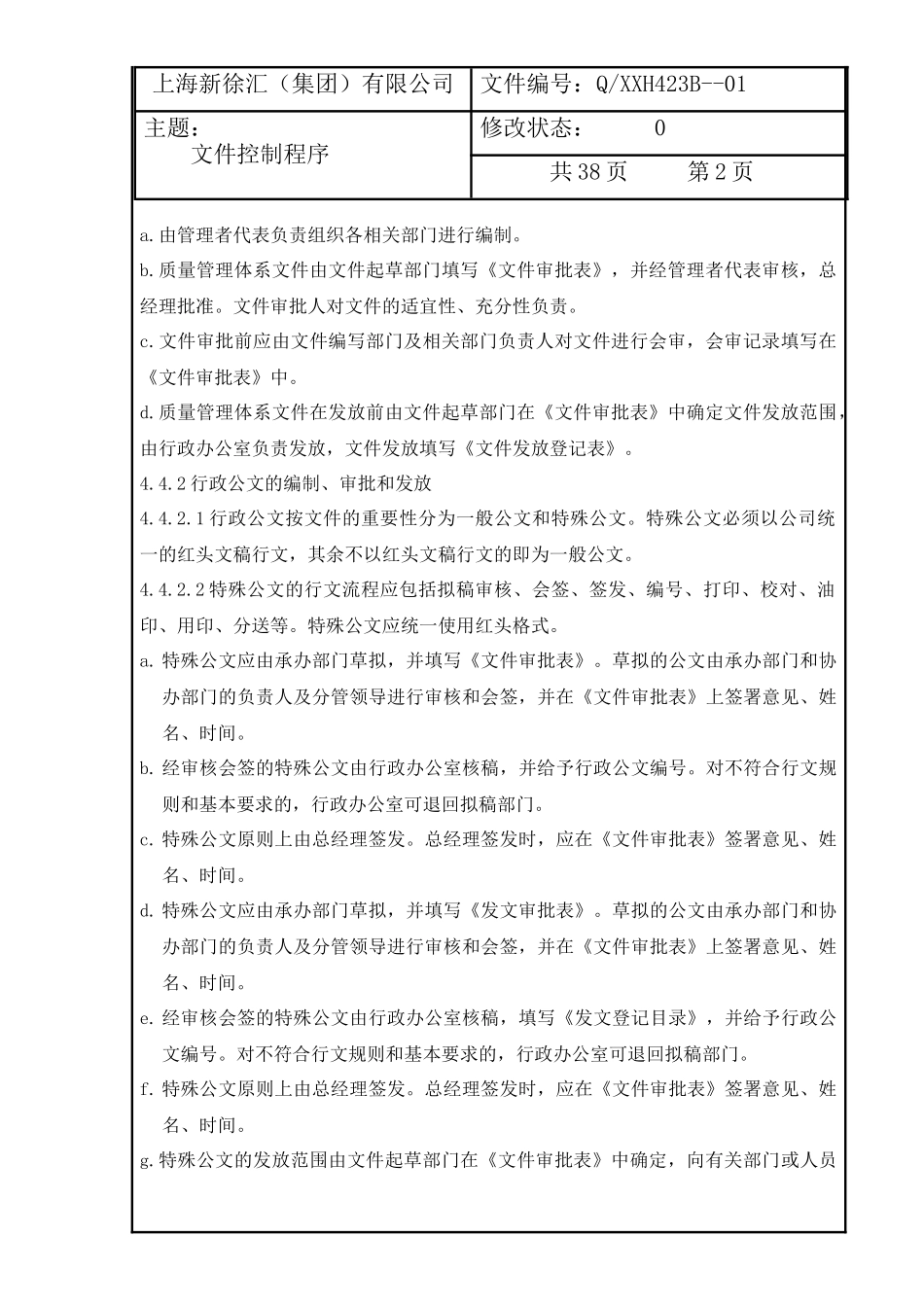 | 上海新徐汇（集团）有限公司 | 文件编号：Q/XXH423B--01 |
|---|---|
| 主题：<br>文件控制程序 | 修改状态：　　0 |
| | 共 38 页　　第 2 页 |

a.由管理者代表负责组织各相关部门进行编制。

b.质量管理体系文件由文件起草部门填写《文件审批表》，并经管理者代表审核，总经理批准。文件审批人对文件的适宜性、充分性负责。

c.文件审批前应由文件编写部门及相关部门负责人对文件进行会审，会审记录填写在《文件审批表》中。

d.质量管理体系文件在发放前由文件起草部门在《文件审批表》中确定文件发放范围，由行政办公室负责发放，文件发放填写《文件发放登记表》。

4.4.2 行政公文的编制、审批和发放

4.4.2.1 行政公文按文件的重要性分为一般公文和特殊公文。特殊公文必须以公司统一的红头文稿行文，其余不以红头文稿行文的即为一般公文。

4.4.2.2 特殊公文的行文流程应包括拟稿审核、会签、签发、编号、打印、校对、油印、用印、分送等。特殊公文应统一使用红头格式。

a. 特殊公文应由承办部门草拟，并填写《文件审批表》。草拟的公文由承办部门和协办部门的负责人及分管领导进行审核和会签，并在《文件审批表》上签署意见、姓名、时间。

b. 经审核会签的特殊公文由行政办公室核稿，并给予行政公文编号。对不符合行文规则和基本要求的，行政办公室可退回拟稿部门。

c. 特殊公文原则上由总经理签发。总经理签发时，应在《文件审批表》签署意见、姓名、时间。

d. 特殊公文应由承办部门草拟，并填写《发文审批表》。草拟的公文由承办部门和协办部门的负责人及分管领导进行审核和会签，并在《文件审批表》上签署意见、姓名、时间。

e. 经审核会签的特殊公文由行政办公室核稿，填写《发文登记目录》，并给予行政公文编号。对不符合行文规则和基本要求的，行政办公室可退回拟稿部门。

f. 特殊公文原则上由总经理签发。总经理签发时，应在《文件审批表》签署意见、姓名、时间。

g.特殊公文的发放范围由文件起草部门在《文件审批表》中确定，向有关部门或人员